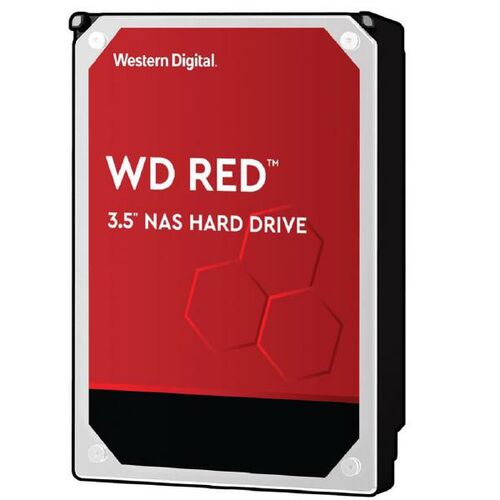 Western Digital.

WD RED™

3.5" NAS HARD DRIVE